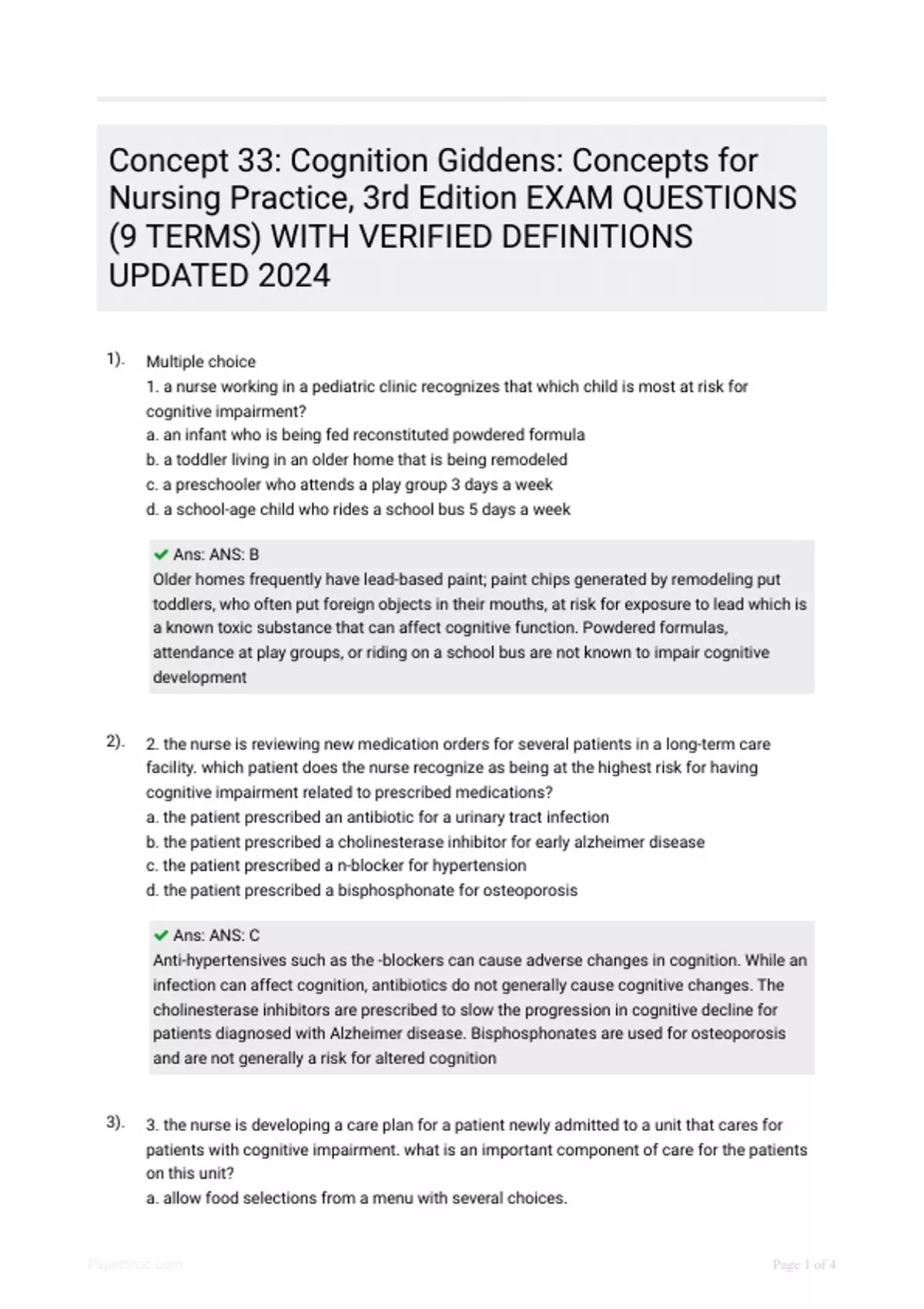 Concept 33: Cognition Giddens: Concepts for Nursing Practice, 3rd Edition EXAM QUESTIONS (9 TERMS) WITH VERIFIED DEFINITIONS UPDATED 2024

1). Multiple choice
1. a nurse working in a pediatric clinic recognizes that which child is most at risk for cognitive impairment?
a. an infant who is being fed reconstituted powdered formula
b. a toddler living in an older home that is being remodeled
c. a preschooler who attends a play group 3 days a week
d. a school-age child who rides a school bus 5 days a week

Ans: ANS: B
Older homes frequently have lead-based paint; paint chips generated by remodeling put toddlers, who often put foreign objects in their mouths, at risk for exposure to lead which is a known toxic substance that can affect cognitive function. Powdered formulas, attendance at play groups, or riding on a school bus are not known to impair cognitive development

2). 2. the nurse is reviewing new medication orders for several patients in a long-term care facility. which patient does the nurse recognize as being at the highest risk for having cognitive impairment related to prescribed medications?
a. the patient prescribed an antibiotic for a urinary tract infection
b. the patient prescribed a cholinesterase inhibitor for early alzheimer disease
c. the patient prescribed a n-blocker for hypertension
d. the patient prescribed a bisphosphonate for osteoporosis

Ans: ANS: C
Anti-hypertensives such as the -blockers can cause adverse changes in cognition. While an infection can affect cognition, antibiotics do not generally cause cognitive changes. The cholinesterase inhibitors are prescribed to slow the progression in cognitive decline for patients diagnosed with Alzheimer disease. Bisphosphonates are used for osteoporosis and are not generally a risk for altered cognition

3). 3. the nurse is developing a care plan for a patient newly admitted to a unit that cares for patients with cognitive impairment. what is an important component of care for the patients on this unit?
a. allow food selections from a menu with several choices.

PaperStoc.com
Page 1 of 4